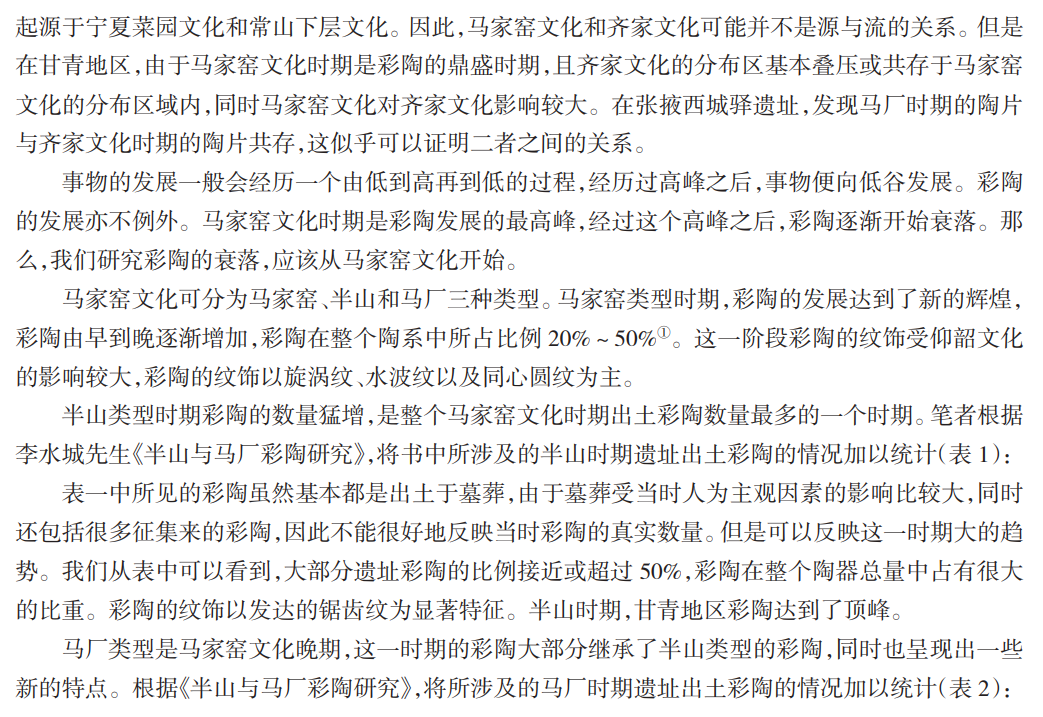 起源于宁夏菜园文化和常山下层文化。因此，马家窑文化和齐家文化可能并不是源与流的关系。但是在甘青地区，由于马家窑文化时期是彩陶的鼎盛时期，且齐家文化的分布区基本叠压或共存于马家窑文化的分布区域内，同时马家窑文化对齐家文化影响较大。在张掖西城驿遗址，发现马厂时期的陶片与齐家文化时期的陶片共存，这似乎可以证明二者之间的关系。

事物的发展一般会经历一个由低到高再到低的过程，经历过高峰之后，事物便向低谷发展。彩陶的发展亦不例外。马家窑文化时期是彩陶发展的最高峰，经过这个高峰之后，彩陶逐渐开始衰落。那么，我们研究彩陶的衰落，应该从马家窑文化开始。

马家窑文化可分为马家窑、半山和马厂三种类型。马家窑类型时期，彩陶的发展达到了新的辉煌，彩陶由早到晚逐渐增加，彩陶在整个陶系中所占比例 20% ~ 50%$^{①}$。这一阶段彩陶的纹饰受仰韶文化的影响较大，彩陶的纹饰以旋涡纹、水波纹以及同心圆纹为主。

半山类型时期彩陶的数量猛增，是整个马家窑文化时期出土彩陶数量最多的一个时期。笔者根据李水城先生《半山与马厂彩陶研究》，将书中所涉及的半山时期遗址出土彩陶的情况加以统计（表 1）：

表一中所见的彩陶虽然基本都是出土于墓葬，由于墓葬受当时人为主观因素的影响比较大，同时还包括很多征集来的彩陶，因此不能很好地反映当时彩陶的真实数量。但是可以反映这一时期大的趋势。我们从表中可以看到，大部分遗址彩陶的比例接近或超过 50%，彩陶在整个陶器总量中占有很大的比重。彩陶的纹饰以发达的锯齿纹为显著特征。半山时期，甘青地区彩陶达到了顶峰。

马厂类型是马家窑文化晚期，这一时期的彩陶大部分继承了半山类型的彩陶，同时也呈现出一些新的特点。根据《半山与马厂彩陶研究》，将所涉及的马厂时期遗址出土彩陶的情况加以统计（表 2）：